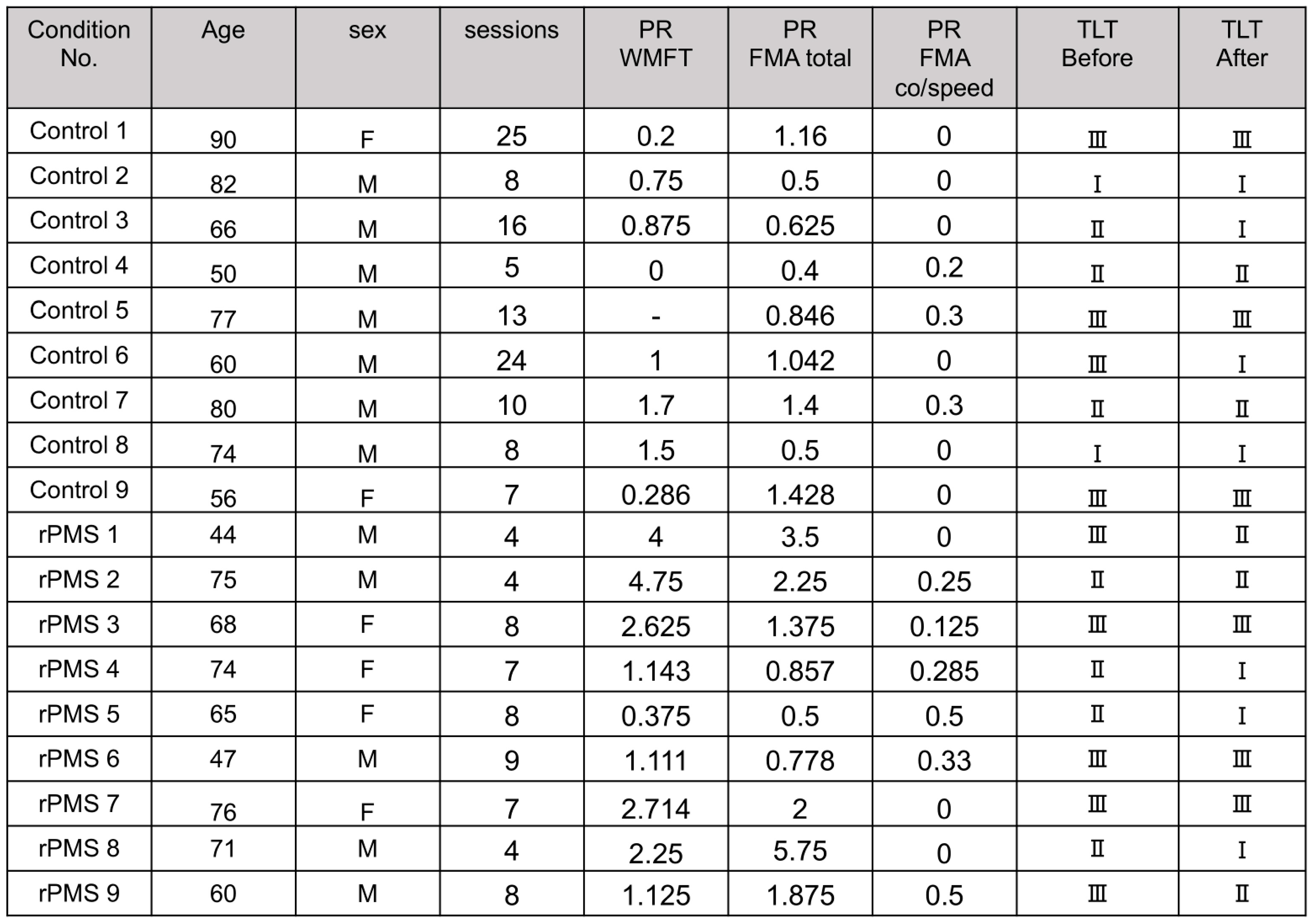 | Condition No. | Age | sex | sessions | PR WMFT | PR FMA total | PR FMA co/speed | TLT Before | TLT After |
|---|---|---|---|---|---|---|---|---|
| Control 1 | 90 | F | 25 | 0.2 | 1.16 | 0 | Ⅲ | Ⅲ |
| Control 2 | 82 | M | 8 | 0.75 | 0.5 | 0 | Ⅰ | Ⅰ |
| Control 3 | 66 | M | 16 | 0.875 | 0.625 | 0 | Ⅱ | Ⅰ |
| Control 4 | 50 | M | 5 | 0 | 0.4 | 0.2 | Ⅱ | Ⅱ |
| Control 5 | 77 | M | 13 | - | 0.846 | 0.3 | Ⅲ | Ⅲ |
| Control 6 | 60 | M | 24 | 1 | 1.042 | 0 | Ⅲ | Ⅰ |
| Control 7 | 80 | M | 10 | 1.7 | 1.4 | 0.3 | Ⅱ | Ⅱ |
| Control 8 | 74 | M | 8 | 1.5 | 0.5 | 0 | Ⅰ | Ⅰ |
| Control 9 | 56 | F | 7 | 0.286 | 1.428 | 0 | Ⅲ | Ⅲ |
| rPMS 1 | 44 | M | 4 | 4 | 3.5 | 0 | Ⅲ | Ⅱ |
| rPMS 2 | 75 | M | 4 | 4.75 | 2.25 | 0.25 | Ⅱ | Ⅱ |
| rPMS 3 | 68 | F | 8 | 2.625 | 1.375 | 0.125 | Ⅲ | Ⅲ |
| rPMS 4 | 74 | F | 7 | 1.143 | 0.857 | 0.285 | Ⅱ | Ⅰ |
| rPMS 5 | 65 | F | 8 | 0.375 | 0.5 | 0.5 | Ⅱ | Ⅰ |
| rPMS 6 | 47 | M | 9 | 1.111 | 0.778 | 0.33 | Ⅲ | Ⅲ |
| rPMS 7 | 76 | F | 7 | 2.714 | 2 | 0 | Ⅲ | Ⅲ |
| rPMS 8 | 71 | M | 4 | 2.25 | 5.75 | 0 | Ⅱ | Ⅰ |
| rPMS 9 | 60 | M | 8 | 1.125 | 1.875 | 0.5 | Ⅲ | Ⅱ |